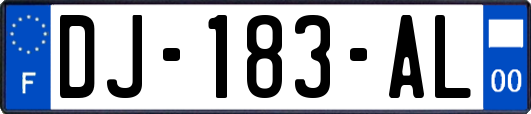 F
DJ-183-AL
00